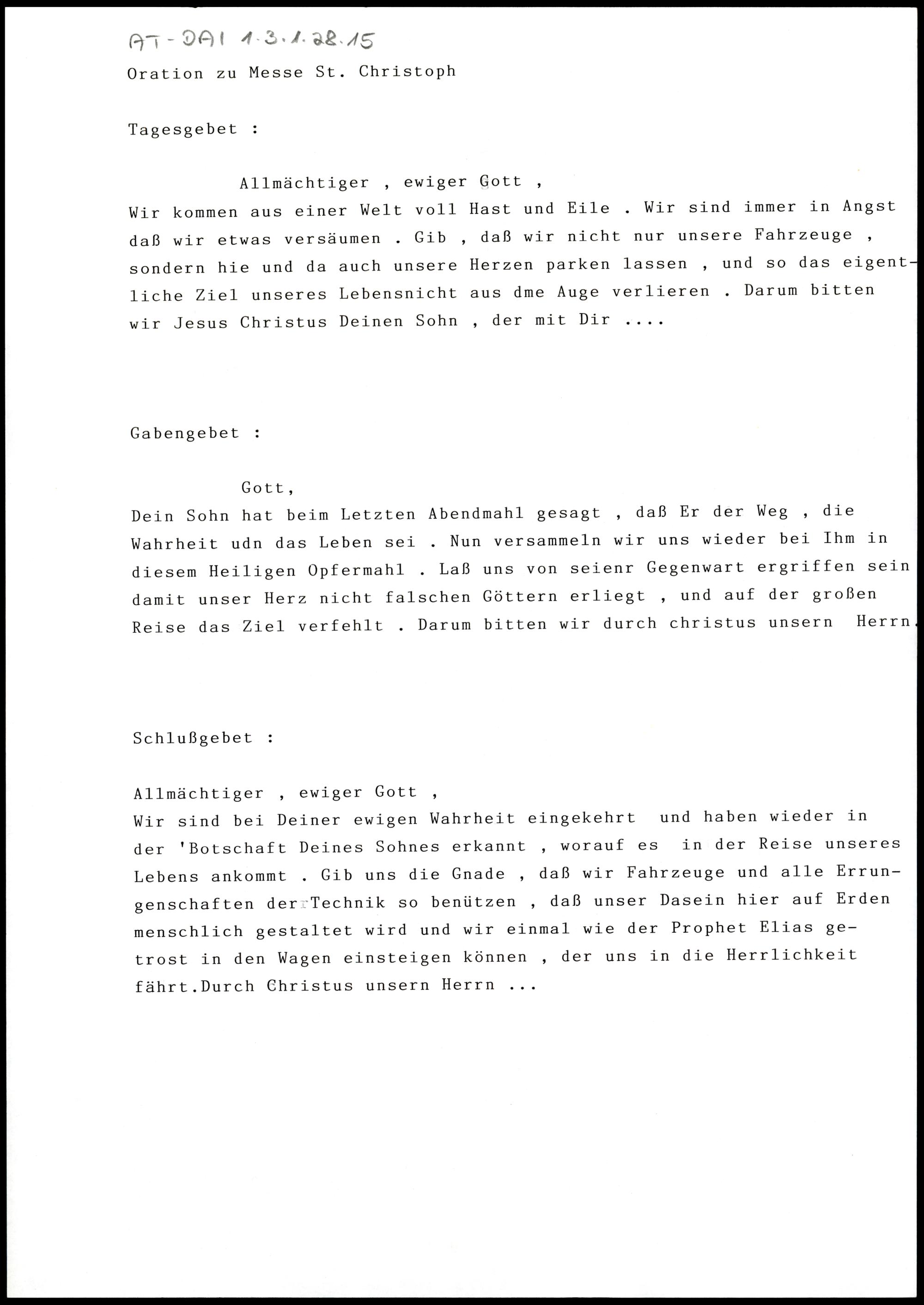 AT-DAI 1.3.1.28.15

Oration zu Messe St. Christoph

Tagesgebet :

Allmächtiger , ewiger Gott ,
Wir kommen aus einer Welt voll Hast und Eile . Wir sind immer in Angst daß wir etwas versäumen . Gib , daß wir nicht nur unsere Fahrzeuge , sondern hie und da auch unsere Herzen parken lassen , und so das eigentliche Ziel unseres Lebensnicht aus dme Auge verlieren . Darum bitten wir Jesus Christus Deinen Sohn , der mit Dir ....

Gabengebet :

Gott,
Dein Sohn hat beim Letzten Abendmahl gesagt , daß Er der Weg , die Wahrheit udn das Leben sei . Nun versammeln wir uns wieder bei Ihm in diesem Heiligen Opfermahl . Laß uns von seienr Gegenwart ergriffen sein damit unser Herz nicht falschen Göttern erliegt , und auf der großen Reise das Ziel verfehlt . Darum bitten wir durch christus unsern Herrn.

Schlußgebet :

Allmächtiger , ewiger Gott ,
Wir sind bei Deiner ewigen Wahrheit eingekehrt und haben wieder in der 'Botschaft Deines Sohnes erkannt , worauf es in der Reise unseres Lebens ankommt . Gib uns die Gnade , daß wir Fahrzeuge und alle Errungenschaften der Technik so benützen , daß unser Dasein hier auf Erden menschlich gestaltet wird und wir einmal wie der Prophet Elias getrost in den Wagen einsteigen können , der uns in die Herrlichkeit fährt.Durch Christus unsern Herrn ...